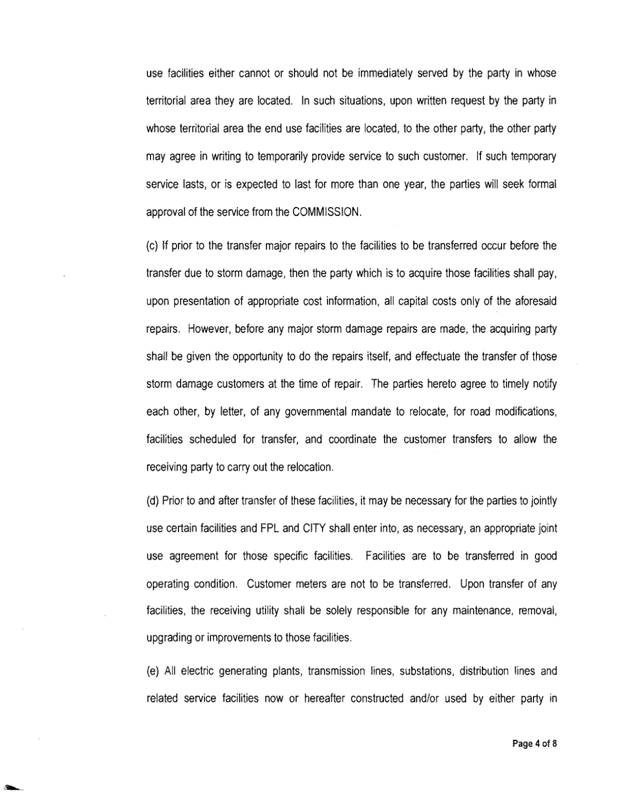 use facilities either cannot or should not be immediately served by the party in whose territorial area they are located. In such situations, upon written request by the party in whose territorial area the end use facilities are located, to the other party, the other party may agree in writing to temporarily provide service to such customer. If such temporary service lasts, or is expected to last for more than one year, the parties will seek formal approval of the service from the COMMISSION.

(c) If prior to the transfer major repairs to the facilities to be transferred occur before the transfer due to storm damage, then the party which is to acquire those facilities shall pay, upon presentation of appropriate cost information, all capital costs only of the aforesaid repairs. However, before any major storm damage repairs are made, the acquiring party shall be given the opportunity to do the repairs itself, and effectuate the transfer of those storm damage customers at the time of repair. The parties hereto agree to timely notify each other, by letter, of any governmental mandate to relocate, for road modifications, facilities scheduled for transfer, and coordinate the customer transfers to allow the receiving party to carry out the relocation.

(d) Prior to and after transfer of these facilities, it may be necessary for the parties to jointly use certain facilities and FPL and CITY shall enter into, as necessary, an appropriate joint use agreement for those specific facilities. Facilities are to be transferred in good operating condition. Customer meters are not to be transferred. Upon transfer of any facilities, the receiving utility shall be solely responsible for any maintenance, removal, upgrading or improvements to those facilities.

(e) All electric generating plants, transmission lines, substations, distribution lines and related service facilities now or hereafter constructed and/or used by either party in

Page 4 of 8